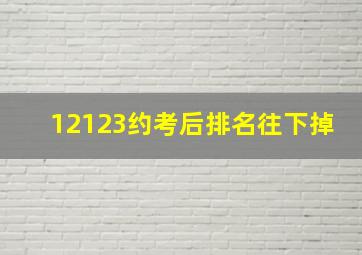 12123约考后排名往下掉